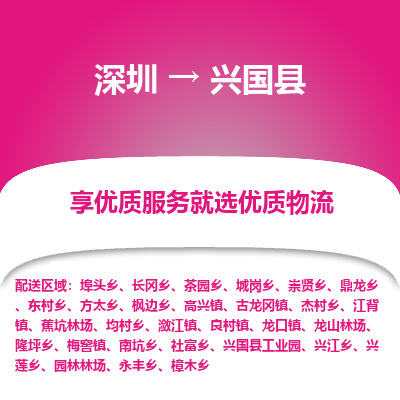 深圳 → 兴国县

享优质服务就选优质物流

配送区域：埠头乡、长冈乡、茶园乡、城岗乡、崇贤乡、鼎龙乡、东村乡、方太乡、枫边乡、高兴镇、古龙冈镇、杰村乡、江背镇、蕉坑林场、均村乡、潋江镇、良村镇、龙口镇、龙山林场、隆坪乡、梅窖镇、南坑乡、社富乡、兴国县工业园、兴江乡、兴莲乡、园林林场、永丰乡、樟木乡